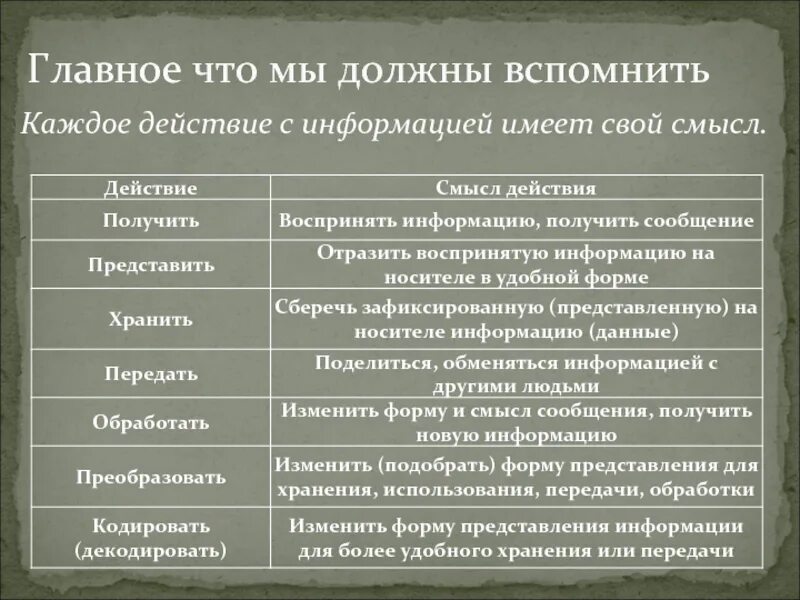 Главное что мы должны вспомнить

Каждое действие с информацией имеет свой смысл.

| Действие | Смысл действия |
|---|---|
| Получить | Воспринять информацию, получить сообщение |
| Представить | Отразить воспринятую информацию на носителе в удобной форме |
| Хранить | Сберечь зафиксированную (представленную) на носителе информацию (данные) |
| Передать | Поделиться, обменяться информацией с другими людьми |
| Обработать | Изменить форму и смысл сообщения, получить новую информацию |
| Преобразовать | Изменить (подобрать) форму представления для хранения, использования, передачи, обработки |
| Кодировать (декодировать) | Изменить форму представления информации для более удобного хранения или передачи |